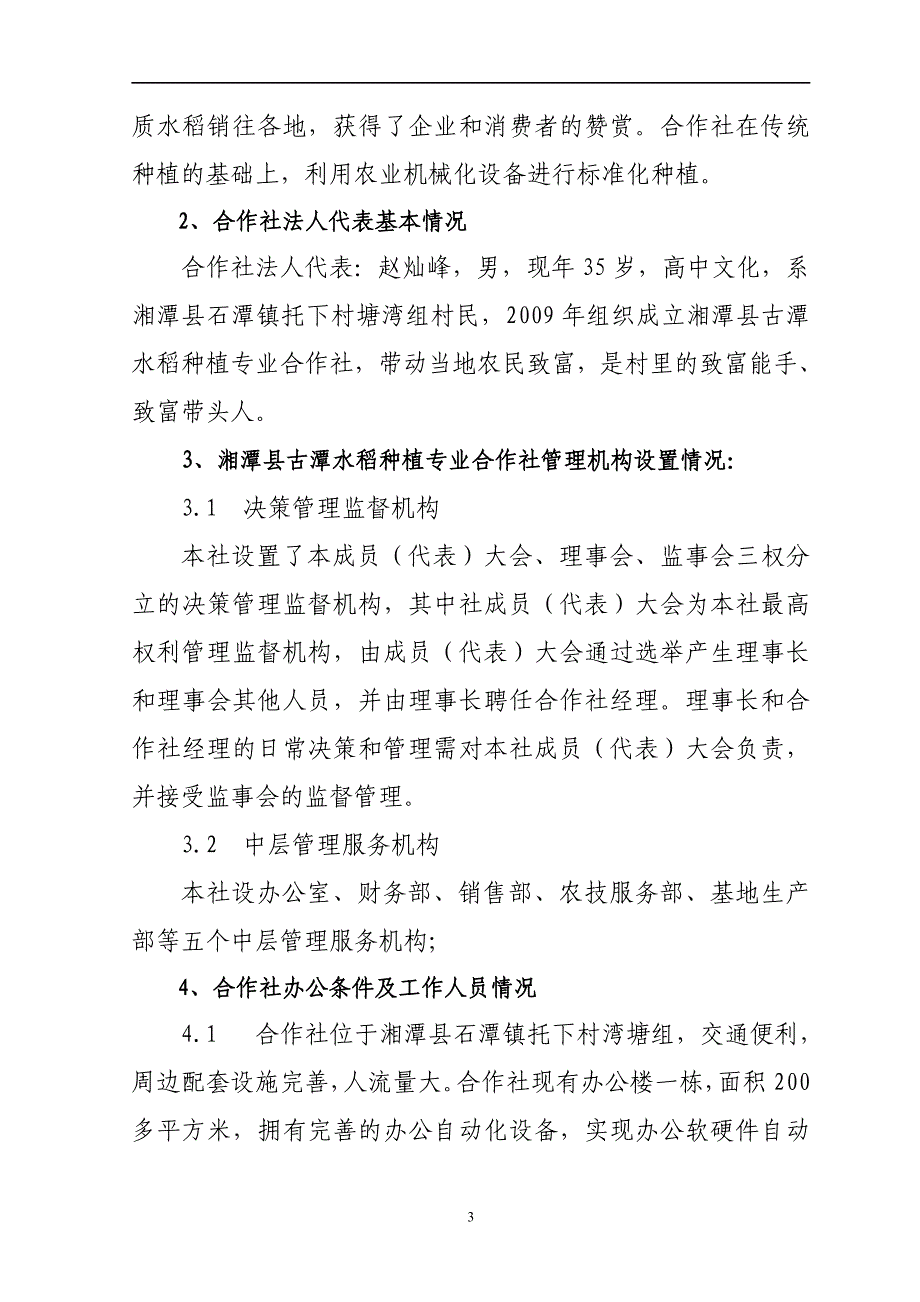 质水稻销往各地，获得了企业和消费者的赞赏。合作社在传统种植的基础上，利用农业机械化设备进行标准化种植。

2、合作社法人代表基本情况

合作社法人代表：赵灿峰，男，现年 35 岁，高中文化，系湘潭县石潭镇托下村塘湾组村民，2009 年组织成立湘潭县古潭水稻种植专业合作社，带动当地农民致富，是村里的致富能手、致富带头人。

3、湘潭县古潭水稻种植专业合作社管理机构设置情况：

3.1　决策管理监督机构

本社设置了本成员（代表）大会、理事会、监事会三权分立的决策管理监督机构，其中社成员（代表）大会为本社最高权利管理监督机构，由成员（代表）大会通过选举产生理事长和理事会其他人员，并由理事长聘任合作社经理。理事长和合作社经理的日常决策和管理需对本社成员（代表）大会负责，并接受监事会的监督管理。

3.2　中层管理服务机构

本社设办公室、财务部、销售部、农技服务部、基地生产部等五个中层管理服务机构；

4、合作社办公条件及工作人员情况

4.1　合作社位于湘潭县石潭镇托下村湾塘组，交通便利，周边配套设施完善，人流量大。合作社现有办公楼一栋，面积 200 多平方米，拥有完善的办公自动化设备，实现办公软硬件自动

3